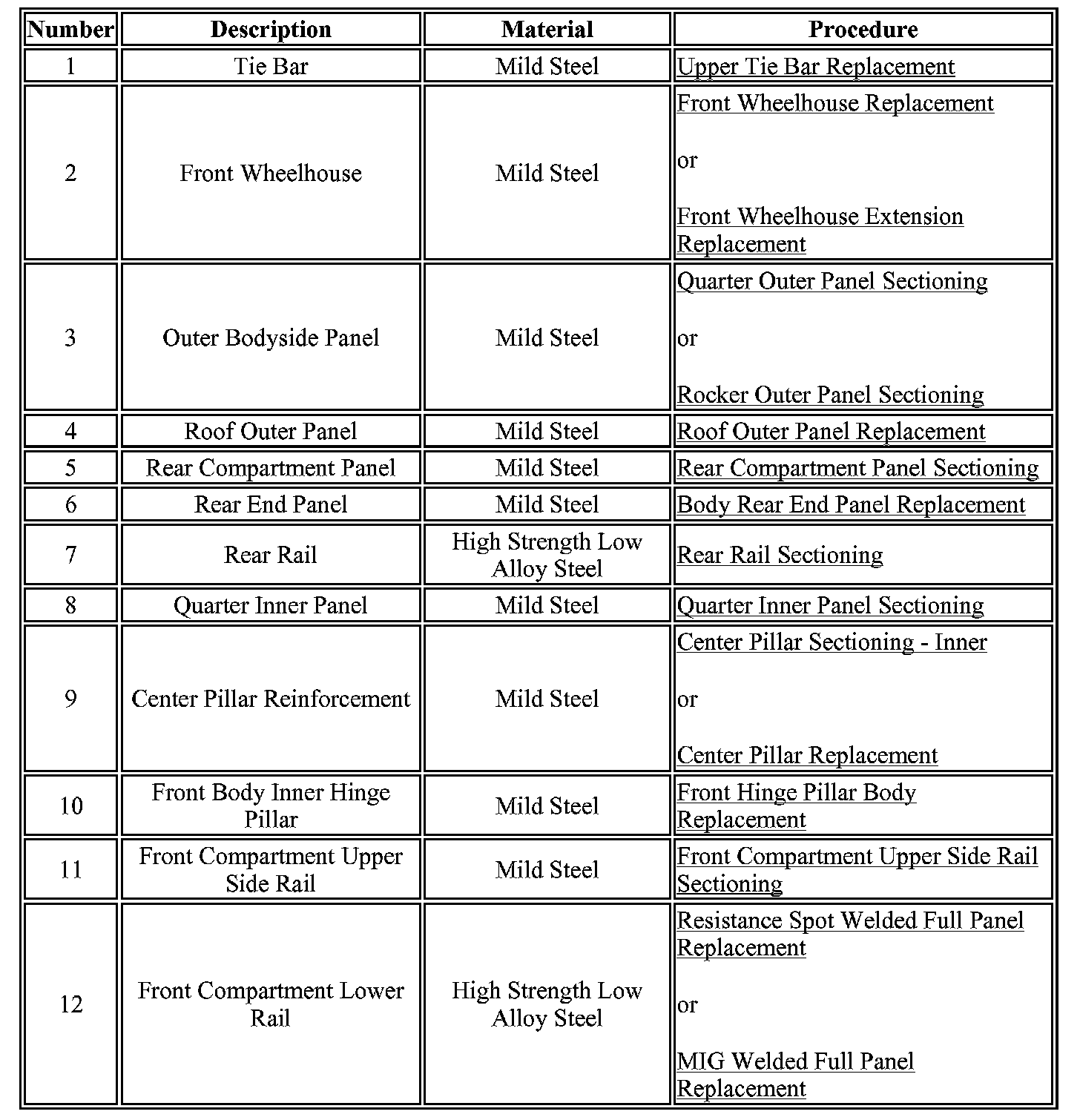 | Number | Description | Material | Procedure |
|---|---|---|---|
| 1 | Tie Bar | Mild Steel | Upper Tie Bar Replacement |
| 2 | Front Wheelhouse | Mild Steel | Front Wheelhouse Replacement or Front Wheelhouse Extension Replacement |
| 3 | Outer Bodyside Panel | Mild Steel | Quarter Outer Panel Sectioning or Rocker Outer Panel Sectioning |
| 4 | Roof Outer Panel | Mild Steel | Roof Outer Panel Replacement |
| 5 | Rear Compartment Panel | Mild Steel | Rear Compartment Panel Sectioning |
| 6 | Rear End Panel | Mild Steel | Body Rear End Panel Replacement |
| 7 | Rear Rail | High Strength Low Alloy Steel | Rear Rail Sectioning |
| 8 | Quarter Inner Panel | Mild Steel | Quarter Inner Panel Sectioning |
| 9 | Center Pillar Reinforcement | Mild Steel | Center Pillar Sectioning - Inner or Center Pillar Replacement |
| 10 | Front Body Inner Hinge Pillar | Mild Steel | Front Hinge Pillar Body Replacement |
| 11 | Front Compartment Upper Side Rail | Mild Steel | Front Compartment Upper Side Rail Sectioning |
| 12 | Front Compartment Lower Rail | High Strength Low Alloy Steel | Resistance Spot Welded Full Panel Replacement or MIG Welded Full Panel Replacement |